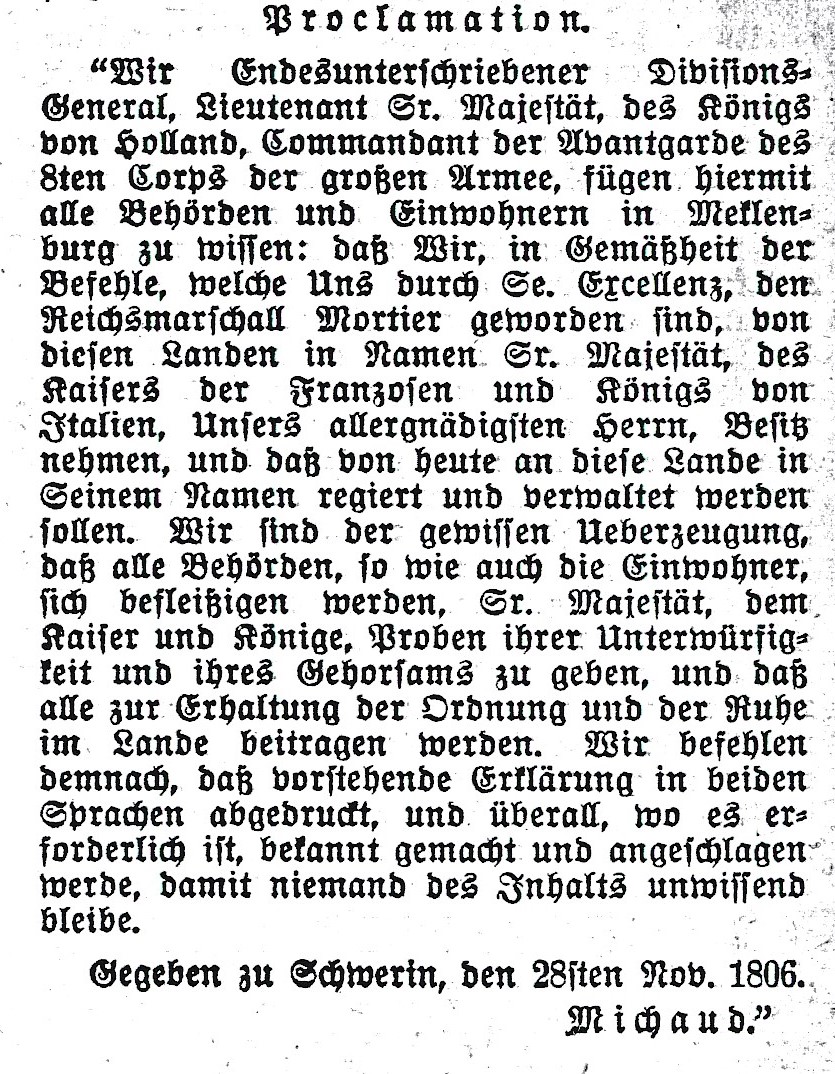 Proclamation.

“Wir Endesunterschriebener Divisions-General, Lieutenant Sr. Majestät, des Königs von Holland, Commandant der Avantgarde des 8ten Corps der großen Armee, fügen hiermit alle Behörden und Einwohnern in Meklenburg zu wissen: daß Wir, in Gemäßheit der Befehle, welche Uns durch Se. Excellenz, den Reichsmarschall Mortier geworden sind, von diesen Landen in Namen Sr. Majestät, des Kaisers der Franzosen und Königs von Italien, Unsers allergnädigsten Herrn, Besitz nehmen, und daß von heute an diese Lande in Seinem Namen regiert und verwaltet werden sollen. Wir sind der gewissen Ueberzeugung, daß alle Behörden, so wie auch die Einwohner, sich befleißigen werden, Sr. Majestät, dem Kaiser und Könige, Proben ihrer Unterwürfigkeit und ihres Gehorsams zu geben, und daß alle zur Erhaltung der Ordnung und der Ruhe im Lande beitragen werden. Wir befehlen demnach, daß vorstehende Erklärung in beiden Sprachen abgedruckt, und überall, wo es erforderlich ist, bekannt gemacht und angeschlagen werde, damit niemand des Inhalts unwissend bleibe.

Gegeben zu Schwerin, den 28sten Nov. 1806.
Michaud.”